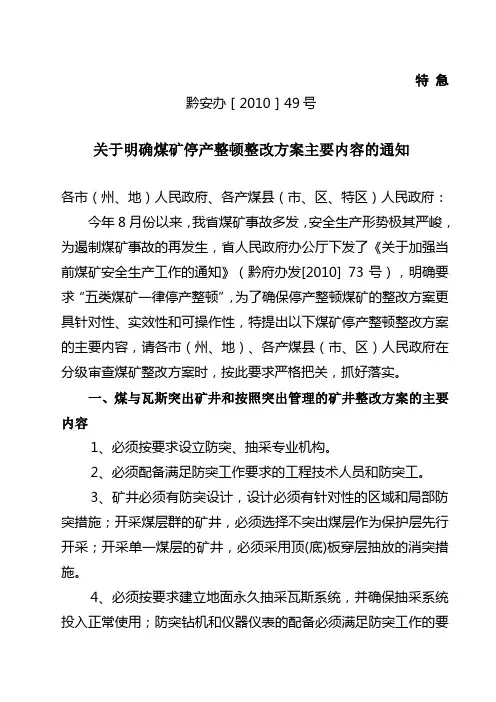 特 急

黔安办［2010］49号

关于明确煤矿停产整顿整改方案主要内容的通知

各市（州、地）人民政府、各产煤县（市、区、特区）人民政府：

今年8月份以来，我省煤矿事故多发，安全生产形势极其严峻，为遏制煤矿事故的再发生，省人民政府办公厅下发了《关于加强当前煤矿安全生产工作的通知》（黔府办发[2010] 73号），明确要求“五类煤矿一律停产整顿”，为了确保停产整顿煤矿的整改方案更具针对性、实效性和可操作性，特提出以下煤矿停产整顿整改方案的主要内容，请各市（州、地）、各产煤县（市、区）人民政府在分级审查煤矿整改方案时，按此要求严格把关，抓好落实。

一、煤与瓦斯突出矿井和按照突出管理的矿井整改方案的主要内容

1、必须按要求设立防突、抽采专业机构。

2、必须配备满足防突工作要求的工程技术人员和防突工。

3、矿井必须有防突设计，设计必须有针对性的区域和局部防突措施；开采煤层群的矿井，必须选择不突出煤层作为保护层先行开采；开采单一煤层的矿井，必须采用顶(底)板穿层抽放的消突措施。

4、必须按要求建立地面永久抽采瓦斯系统，并确保抽采系统投入正常使用；防突钻机和仪器仪表的配备必须满足防突工作的要